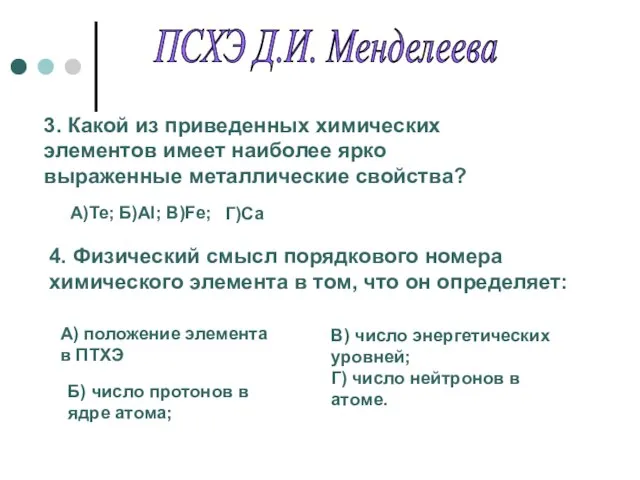 ПСХЭ Д.И. Менделеева

3. Какой из приведенных химических элементов имеет наиболее ярко выраженные металлические свойства?

А)Te; Б)Al; В)Fe; Г)Ca

4. Физический смысл порядкового номера химического элемента в том, что он определяет:

А) положение элемента в ПТХЭ

Б) число протонов в ядре атома;

В) число энергетических уровней;
Г) число нейтронов в атоме.